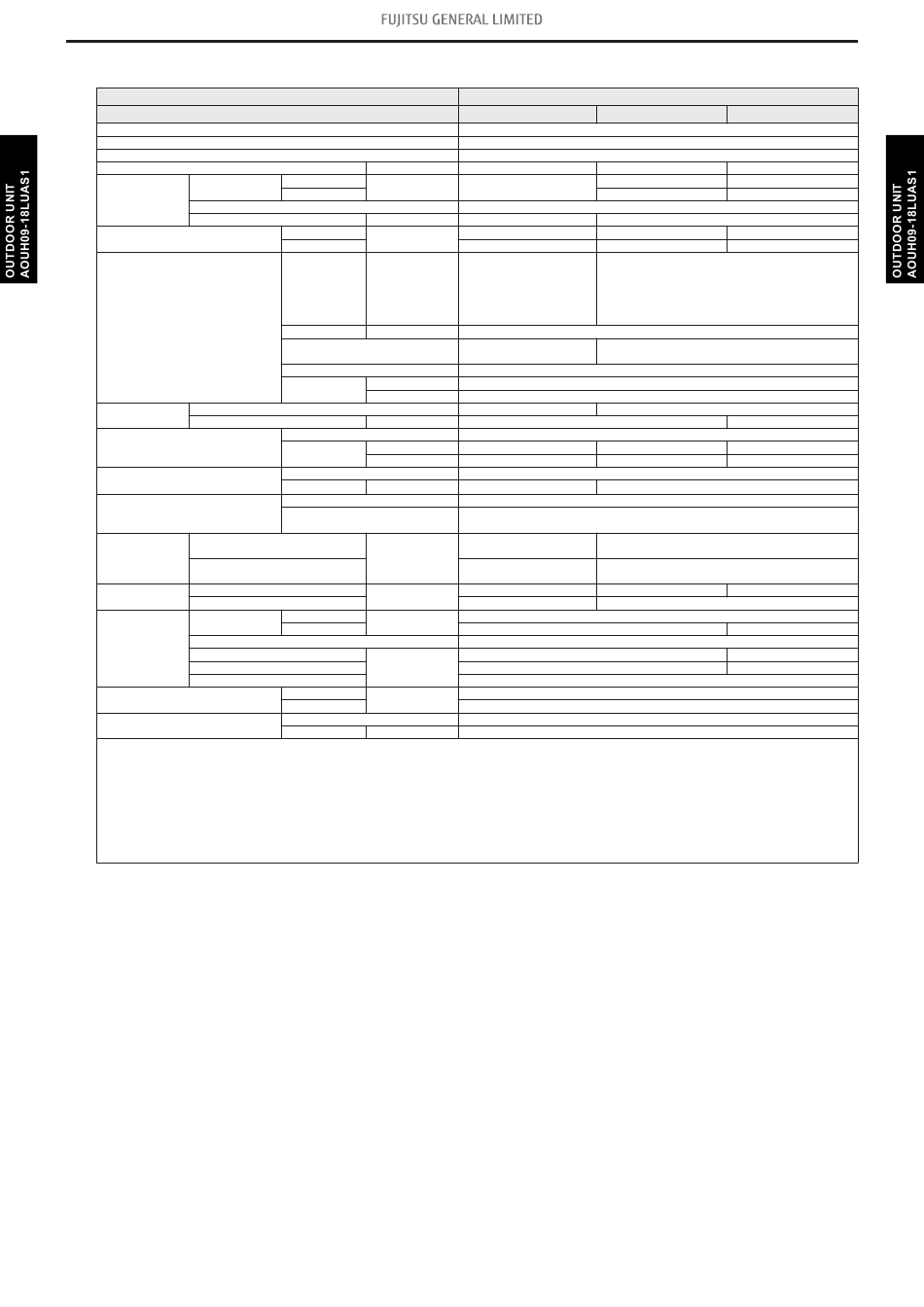 FUJITSU GENERAL LIMITED

OUTDOOR UNIT
AOUH09-18LUAS1

OUTDOOR UNIT
AOUH09-18LUAS1